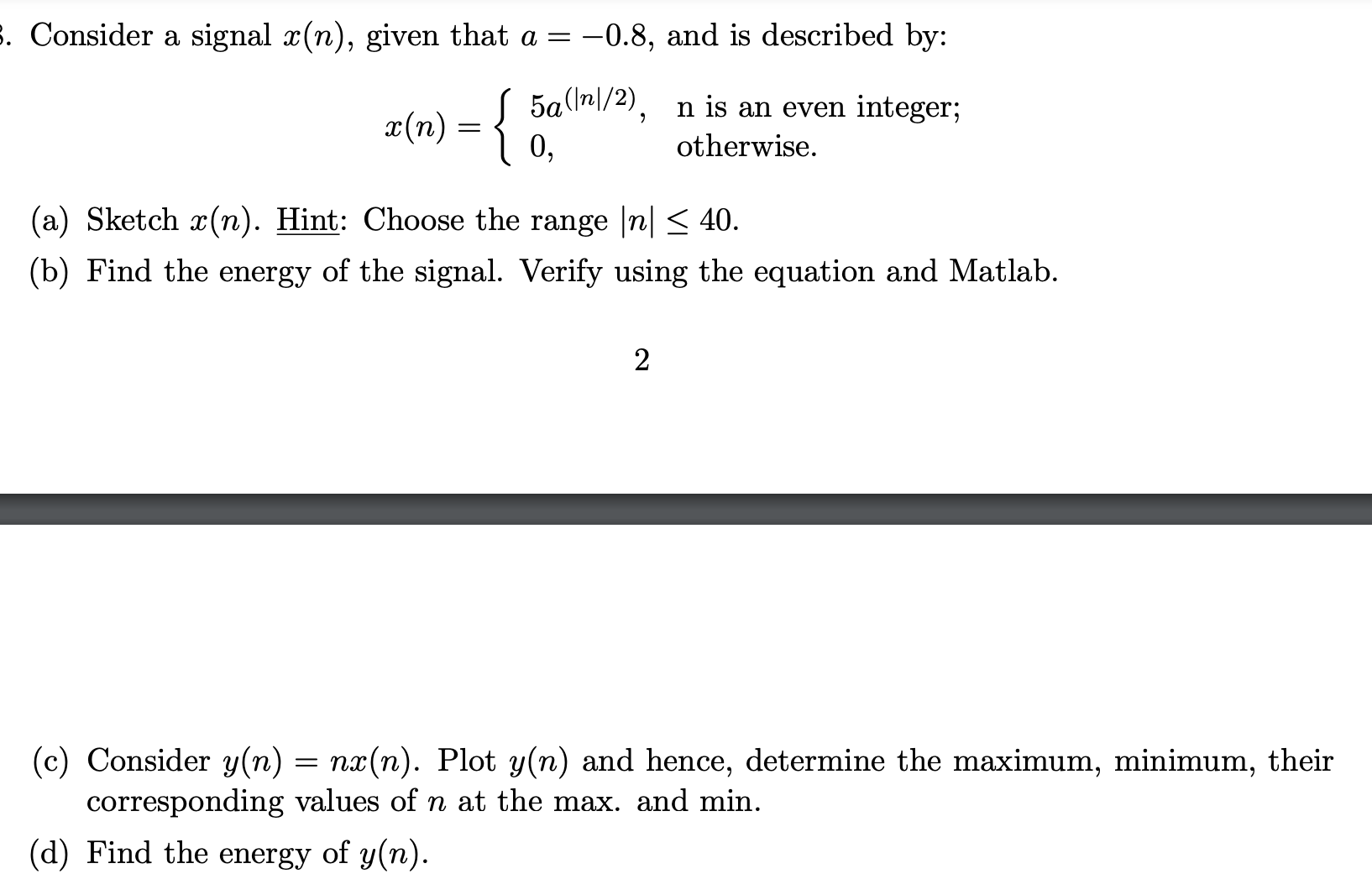 . Consider a signal $x(n)$, given that $a = -0.8$, and is described by:

$$x(n) = \begin{cases} 5a^{(|n|/2)}, & \text{n is an even integer;} \\ 0, & \text{otherwise.} \end{cases}$$

(a) Sketch $x(n)$. Hint: Choose the range $|n| \leq 40$.

(b) Find the energy of the signal. Verify using the equation and Matlab.

2

(c) Consider $y(n) = nx(n)$. Plot $y(n)$ and hence, determine the maximum, minimum, their corresponding values of $n$ at the max. and min.

(d) Find the energy of $y(n)$.